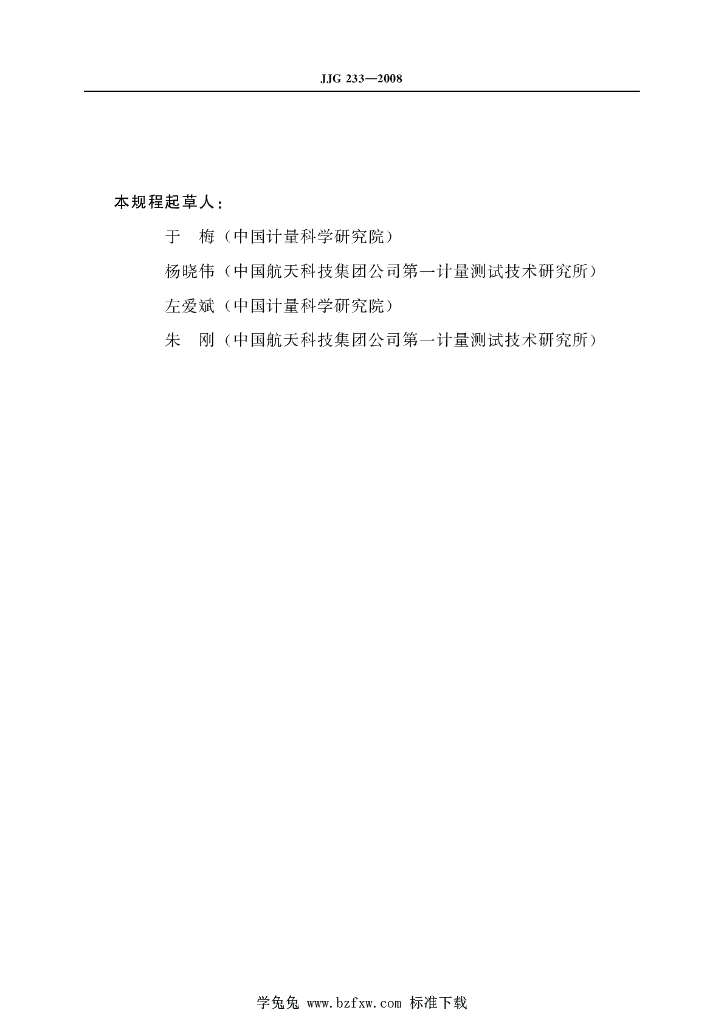 JJG 233—2008

本规程起草人：

于　梅（中国计量科学研究院）

杨晓伟（中国航天科技集团公司第一计量测试技术研究所）

左爱斌（中国计量科学研究院）

朱　刚（中国航天科技集团公司第一计量测试技术研究所）

学兔兔 www.bzfxw.com 标准下载